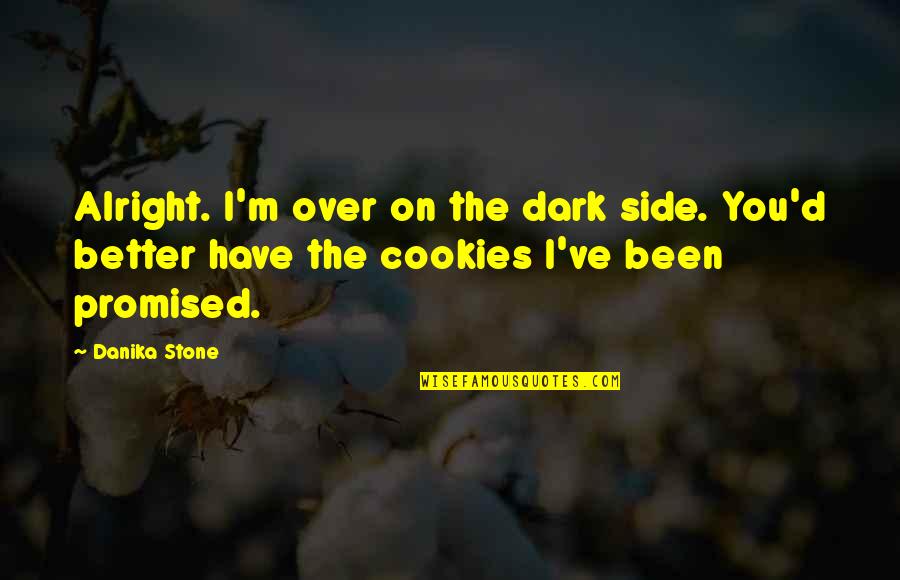 Alright. I'm over on the dark side. You'd better have the cookies I've been promised.

~ Danika Stone

WISEFAMOUSQUOTES.COM